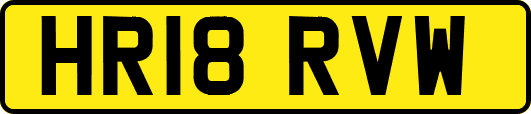 HR18 RVW